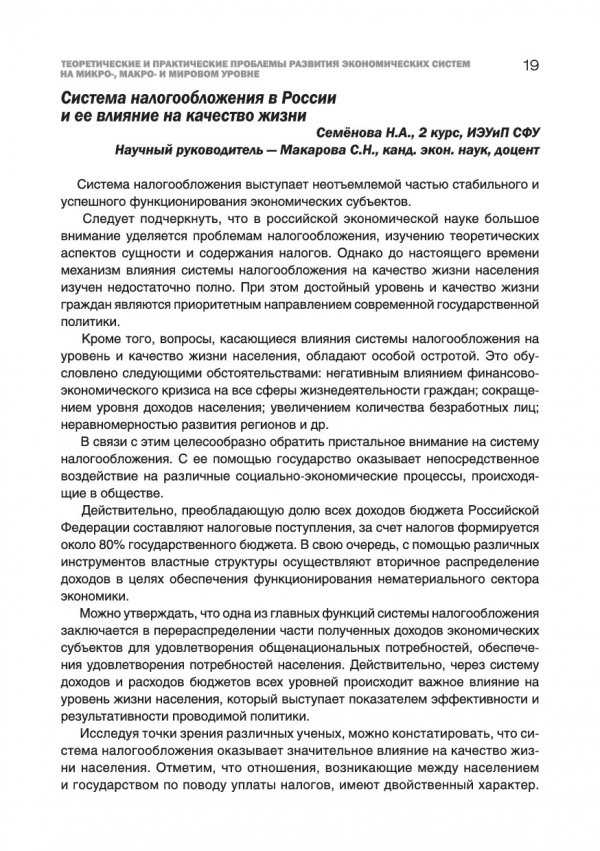 ТЕОРЕТИЧЕСКИЕ И ПРАКТИЧЕСКИЕ ПРОБЛЕМЫ РАЗВИТИЯ ЭКОНОМИЧЕСКИХ СИСТЕМ НА МИКРО-, МАКРО- И МИРОВОМ УРОВНЕ

19

Система налогообложения в России и ее влияние на качество жизни

Семёнова Н.А., 2 курс, ИЭУиП СФУ

Научный руководитель — Макарова С.Н., канд. экон. наук, доцент

Система налогообложения выступает неотъемлемой частью стабильного и успешного функционирования экономических субъектов.

Следует подчеркнуть, что в российской экономической науке большое внимание уделяется проблемам налогообложения, изучению теоретических аспектов сущности и содержания налогов. Однако до настоящего времени механизм влияния системы налогообложения на качество жизни населения изучен недостаточно полно. При этом достойный уровень и качество жизни граждан являются приоритетным направлением современной государственной политики.

Кроме того, вопросы, касающиеся влияния системы налогообложения на уровень и качество жизни населения, обладают особой остротой. Это обусловлено следующими обстоятельствами: негативным влиянием финансово-экономического кризиса на все сферы жизнедеятельности граждан; сокращением уровня доходов населения; увеличением количества безработных лиц; неравномерностью развития регионов и др.

В связи с этим целесообразно обратить пристальное внимание на систему налогообложения. С ее помощью государство оказывает непосредственное воздействие на различные социально-экономические процессы, происходящие в обществе.

Действительно, преобладающую долю всех доходов бюджета Российской Федерации составляют налоговые поступления, за счет налогов формируется около 80% государственного бюджета. В свою очередь, с помощью различных инструментов властные структуры осуществляют вторичное распределение доходов в целях обеспечения функционирования нематериального сектора экономики.

Можно утверждать, что одна из главных функций системы налогообложения заключается в перераспределении части полученных доходов экономических субъектов для удовлетворения общенациональных потребностей, обеспечения удовлетворения потребностей населения. Действительно, через систему доходов и расходов бюджетов всех уровней происходит важное влияние на уровень жизни населения, который выступает показателем эффективности и результативности проводимой политики.

Исследуя точки зрения различных ученых, можно констатировать, что система налогообложения оказывает значительное влияние на качество жизни населения. Отметим, что отношения, возникающие между населением и государством по поводу уплаты налогов, имеют двойственный характер.